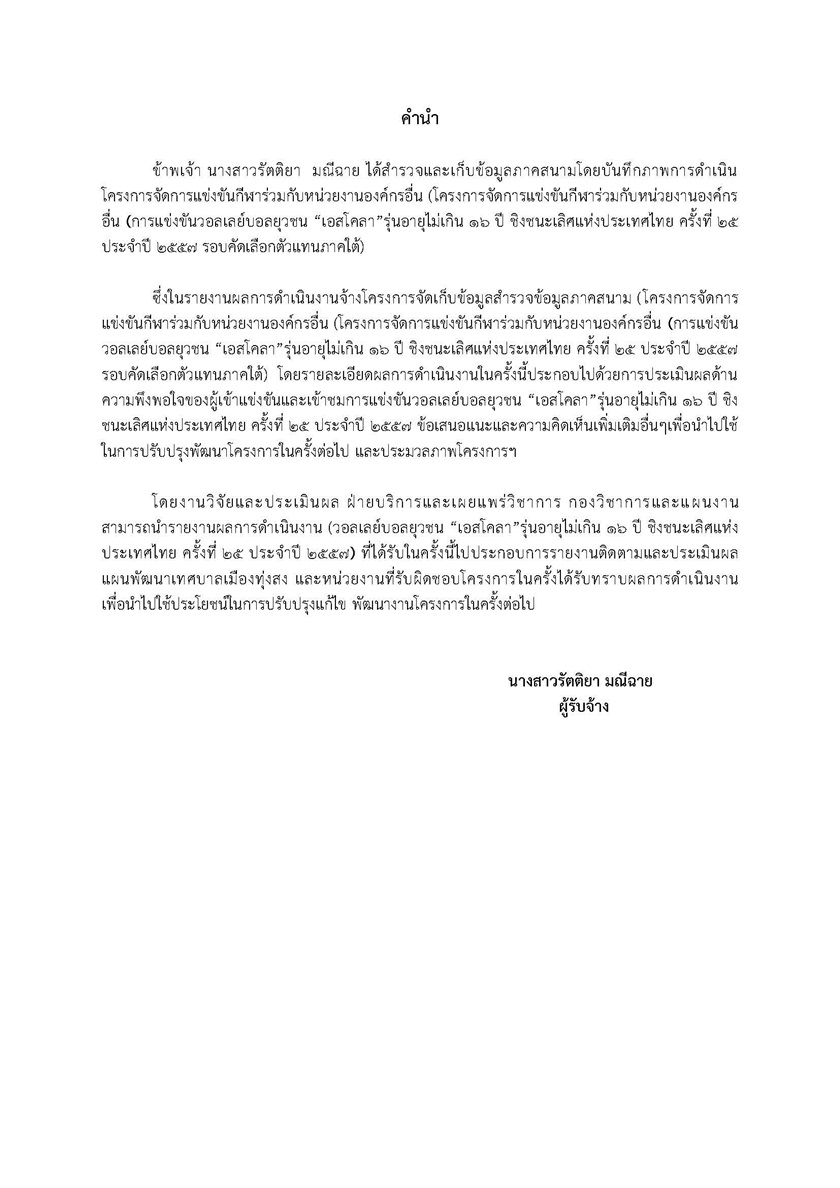 คำนำ

ข้าพเจ้า นางสาวรัตติยา มณีฉาย ได้สำรวจและเก็บข้อมูลภาคสนามโดยบันทึกภาพการดำเนินโครงการจัดการแข่งขันกีฬาร่วมกับหน่วยงานองค์กรอื่น (โครงการจัดการแข่งขันกีฬาร่วมกับหน่วยงานองค์กรอื่น (การแข่งขันวอลเลย์บอลยุวชน “เอสโคลา”รุ่นอายุไม่เกิน ๑๖ ปี ชิงชนะเลิศแห่งประเทศไทย ครั้งที่ ๒๕ ประจำปี ๒๕๕๗ รอบคัดเลือกตัวแทนภาคใต้)

ซึ่งในรายงานผลการดำเนินงานจ้างโครงการจัดเก็บข้อมูลสำรวจข้อมูลภาคสนาม (โครงการจัดการแข่งขันกีฬาร่วมกับหน่วยงานองค์กรอื่น (โครงการจัดการแข่งขันกีฬาร่วมกับหน่วยงานองค์กรอื่น (การแข่งขันวอลเลย์บอลยุวชน “เอสโคลา”รุ่นอายุไม่เกิน ๑๖ ปี ชิงชนะเลิศแห่งประเทศไทย ครั้งที่ ๒๕ ประจำปี ๒๕๕๗ รอบคัดเลือกตัวแทนภาคใต้) โดยรายละเอียดผลการดำเนินงานในครั้งนี้ประกอบไปด้วยการประเมินผลด้านความพึงพอใจของผู้เข้าแข่งขันและเข้าชมการแข่งขันวอลเลย์บอลยุวชน “เอสโคลา”รุ่นอายุไม่เกิน ๑๖ ปี ชิงชนะเลิศแห่งประเทศไทย ครั้งที่ ๒๕ ประจำปี ๒๕๕๗ ข้อเสนอแนะและความคิดเห็นเพิ่มเติมอื่นๆเพื่อนำไปใช้ในการปรับปรุงพัฒนาโครงการในครั้งต่อไป และประมวลภาพโครงการฯ

โดยงานวิจัยและประเมินผล ฝ่ายบริการและเผยแพร่วิชาการ กองวิชาการและแผนงาน สามารถนำรายงานผลการดำเนินงาน (วอลเลย์บอลยุวชน “เอสโคลา”รุ่นอายุไม่เกิน ๑๖ ปี ชิงชนะเลิศแห่งประเทศไทย ครั้งที่ ๒๕ ประจำปี ๒๕๕๗) ที่ได้รับในครั้งนี้ไปประกอบการรายงานติดตามและประเมินผลแผนพัฒนาเทศบาลเมืองทุ่งสง และหน่วยงานที่รับผิดชอบโครงการในครั้งได้รับทราบผลการดำเนินงานเพื่อนำไปใช้ประโยชน์ในการปรับปรุงแก้ไข พัฒนางานโครงการในครั้งต่อไป

นางสาวรัตติยา มณีฉาย
ผู้รับจ้าง